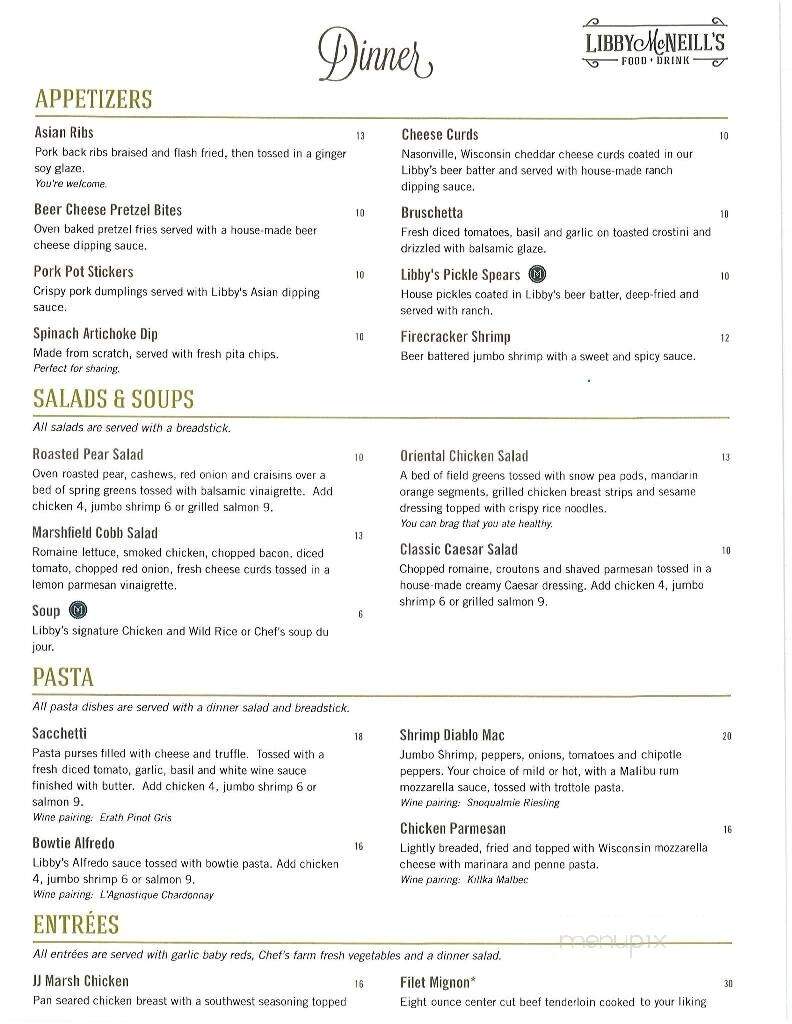 Dinner

LIBBY McNEILL'S
FOOD • DRINK

APPETIZERS

Asian Ribs 13
Pork back ribs braised and flash fried, then tossed in a ginger soy glaze.
You're welcome.

Beer Cheese Pretzel Bites 10
Oven baked pretzel fries served with a house-made beer cheese dipping sauce.

Pork Pot Stickers 10
Crispy pork dumplings served with Libby's Asian dipping sauce.

Spinach Artichoke Dip 10
Made from scratch, served with fresh pita chips.
Perfect for sharing.

Cheese Curds 10
Nasonville, Wisconsin cheddar cheese curds coated in our Libby's beer batter and served with house-made ranch dipping sauce.

Bruschetta 10
Fresh diced tomatoes, basil and garlic on toasted crostini and drizzled with balsamic glaze.

Libby's Pickle Spears M 10
House pickles coated in Libby's beer batter, deep-fried and served with ranch.

Firecracker Shrimp 12
Beer battered jumbo shrimp with a sweet and spicy sauce.

SALADS & SOUPS

All salads are served with a breadstick.

Roasted Pear Salad 10
Oven roasted pear, cashews, red onion and craisins over a bed of spring greens tossed with balsamic vinaigrette. Add chicken 4, jumbo shrimp 6 or grilled salmon 9.

Marshfield Cobb Salad 13
Romaine lettuce, smoked chicken, chopped bacon, diced tomato, chopped red onion, fresh cheese curds tossed in a lemon parmesan vinaigrette.

Soup M 6
Libby's signature Chicken and Wild Rice or Chef's soup du jour.

Oriental Chicken Salad 13
A bed of field greens tossed with snow pea pods, mandarin orange segments, grilled chicken breast strips and sesame dressing topped with crispy rice noodles.
You can brag that you ate healthy.

Classic Caesar Salad 10
Chopped romaine, croutons and shaved parmesan tossed in a house-made creamy Caesar dressing. Add chicken 4, jumbo shrimp 6 or grilled salmon 9.

PASTA

All pasta dishes are served with a dinner salad and breadstick.

Sacchetti 18
Pasta purses filled with cheese and truffle. Tossed with a fresh diced tomato, garlic, basil and white wine sauce finished with butter. Add chicken 4, jumbo shrimp 6 or salmon 9.
Wine pairing: Erath Pinot Gris

Bowtie Alfredo 16
Libby's Alfredo sauce tossed with bowtie pasta. Add chicken 4, jumbo shrimp 6 or salmon 9.
Wine pairing: L'Agnostique Chardonnay

Shrimp Diablo Mac 20
Jumbo Shrimp, peppers, onions, tomatoes and chipotle peppers. Your choice of mild or hot, with a Malibu rum mozzarella sauce, tossed with trottole pasta.
Wine pairing: Snoqualmie Riesling

Chicken Parmesan 16
Lightly breaded, fried and topped with Wisconsin mozzarella cheese with marinara and penne pasta.
Wine pairing: Killka Malbec

ENTRÉES

All entrées are served with garlic baby reds, Chef's farm fresh vegetables and a dinner salad.

JJ Marsh Chicken 16
Pan seared chicken breast with a southwest seasoning topped

Filet Mignon* 30
Eight ounce center cut beef tenderloin cooked to your liking

menupix